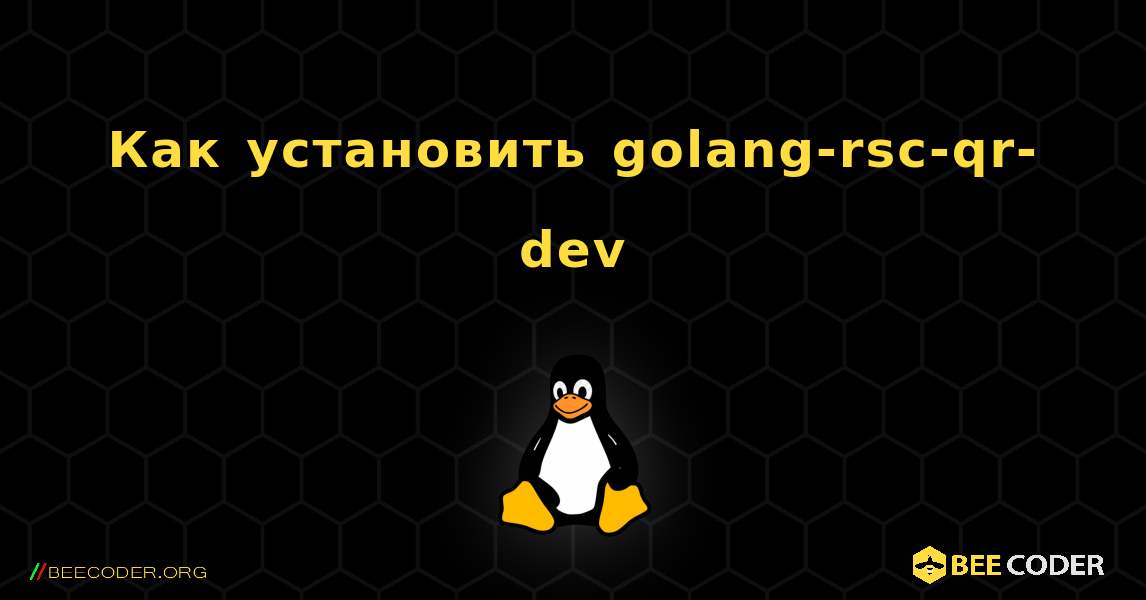 Как установить golang-rsc-qr-dev

//BEECODER.ORG

BEE CODER